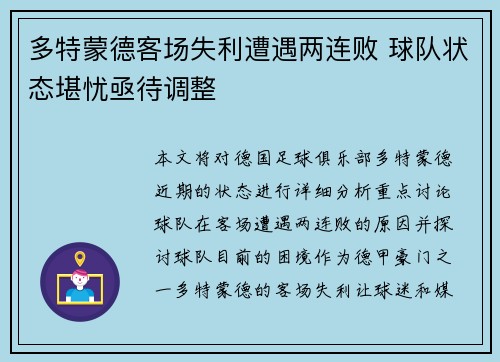 多特蒙德客场失利遭遇两连败 球队状态堪忧亟待调整

本文将对德国足球俱乐部多特蒙德近期的状态进行详细分析重点讨论球队在客场遭遇两连败的原因并探讨球队目前的困境作为德甲豪门之一多特蒙德的客场失利让球迷和媒